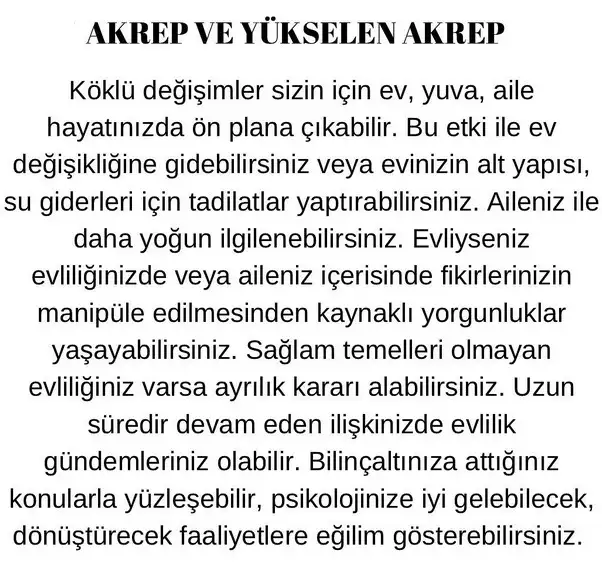 AKREP VE YÜKSELEN AKREP

Köklü değişimler sizin için ev, yuva, aile hayatınızda ön plana çıkabilir. Bu etki ile ev değişikliğine gidebilirsiniz veya evinizin alt yapısı, su giderleri için tadilatlar yaptırabilirsiniz. Aileniz ile daha yoğun ilgilenebilirsiniz. Evliyseniz evliliğinizde veya aileniz içerisinde fikirlerinizin manipüle edilmesinden kaynaklı yorgunluklar yaşayabilirsiniz. Sağlam temelleri olmayan evliliğiniz varsa ayrılık kararı alabilirsiniz. Uzun süredir devam eden ilişkinizde evlilik gündemleriniz olabilir. Bilinçaltınıza attığınız konularla yüzleşebilir, psikolojinize iyi gelebilecek, dönüştürecek faaliyetlere eğilim gösterebilirsiniz.